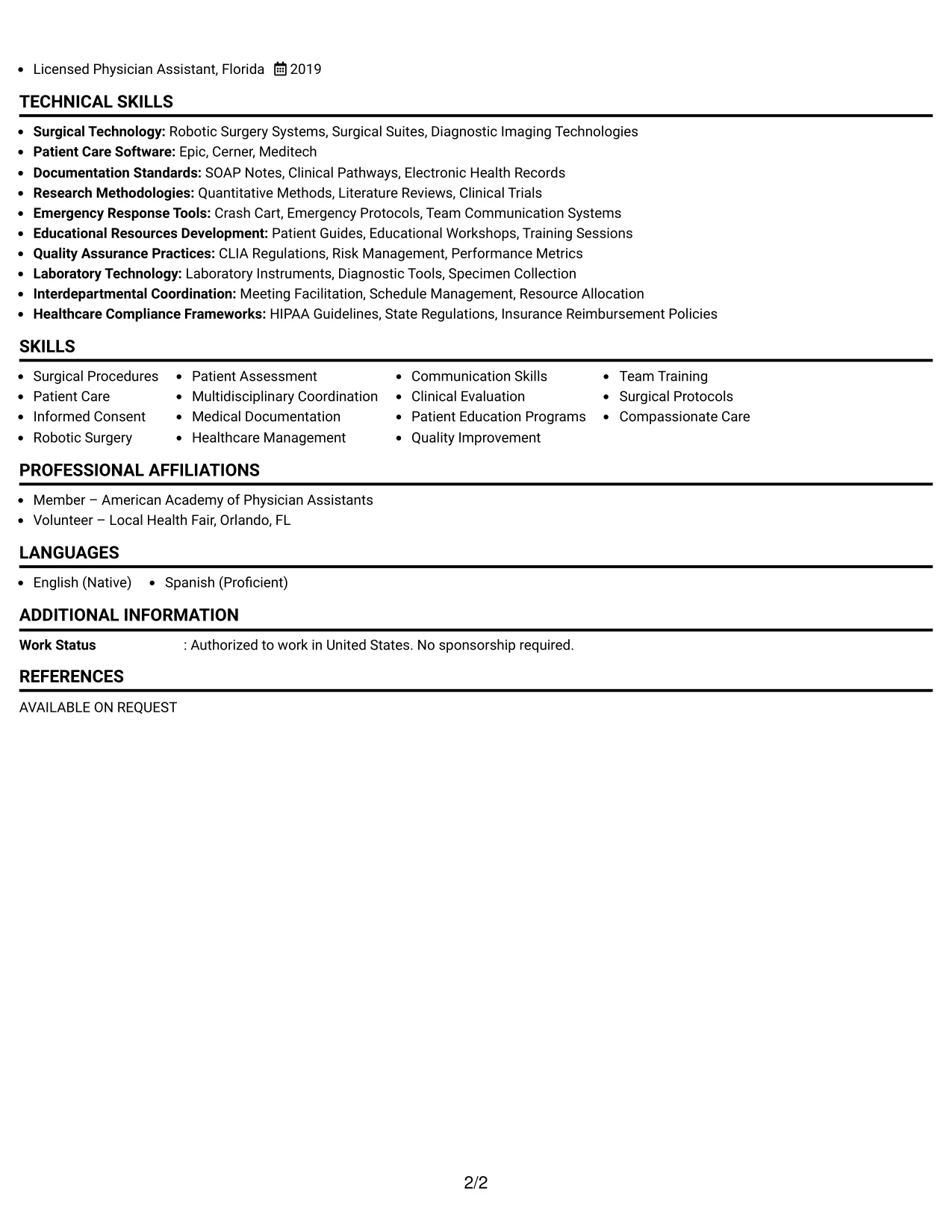 • Licensed Physician Assistant, Florida 2019

TECHNICAL SKILLS

• Surgical Technology: Robotic Surgery Systems, Surgical Suites, Diagnostic Imaging Technologies
• Patient Care Software: Epic, Cerner, Meditech
• Documentation Standards: SOAP Notes, Clinical Pathways, Electronic Health Records
• Research Methodologies: Quantitative Methods, Literature Reviews, Clinical Trials
• Emergency Response Tools: Crash Cart, Emergency Protocols, Team Communication Systems
• Educational Resources Development: Patient Guides, Educational Workshops, Training Sessions
• Quality Assurance Practices: CLIA Regulations, Risk Management, Performance Metrics
• Laboratory Technology: Laboratory Instruments, Diagnostic Tools, Specimen Collection
• Interdepartmental Coordination: Meeting Facilitation, Schedule Management, Resource Allocation
• Healthcare Compliance Frameworks: HIPAA Guidelines, State Regulations, Insurance Reimbursement Policies

SKILLS

• Surgical Procedures
• Patient Care
• Informed Consent
• Robotic Surgery
• Patient Assessment
• Multidisciplinary Coordination
• Medical Documentation
• Healthcare Management
• Communication Skills
• Clinical Evaluation
• Patient Education Programs
• Quality Improvement
• Team Training
• Surgical Protocols
• Compassionate Care

PROFESSIONAL AFFILIATIONS

• Member – American Academy of Physician Assistants
• Volunteer – Local Health Fair, Orlando, FL

LANGUAGES

• English (Native) • Spanish (Proficient)

ADDITIONAL INFORMATION

Work Status : Authorized to work in United States. No sponsorship required.

REFERENCES

AVAILABLE ON REQUEST

2/2